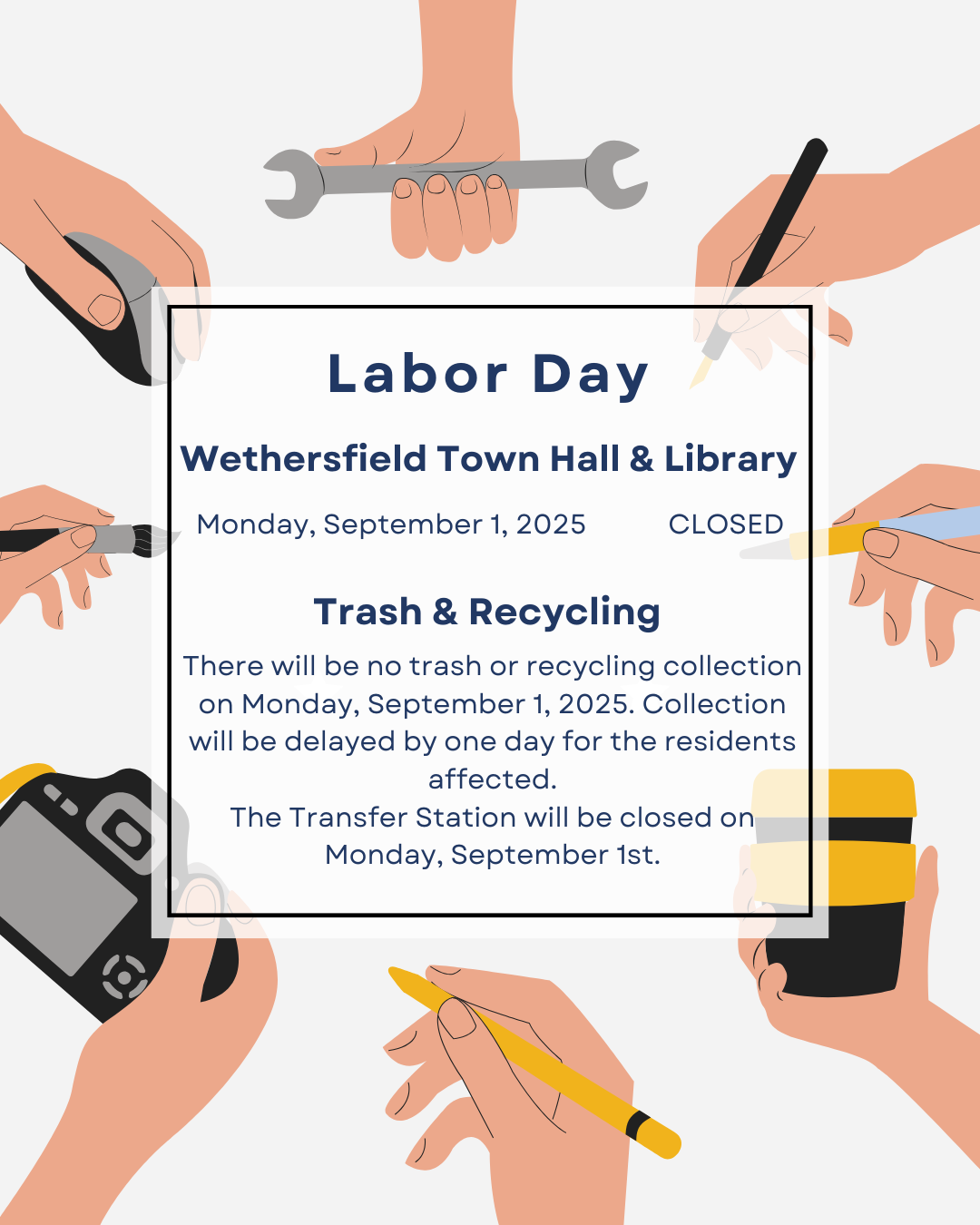 Labor Day

Wethersfield Town Hall & Library

Monday, September 1, 2025 CLOSED

Trash & Recycling

There will be no trash or recycling collection on Monday, September 1, 2025. Collection will be delayed by one day for the residents affected.

The Transfer Station will be closed on Monday, September 1st.